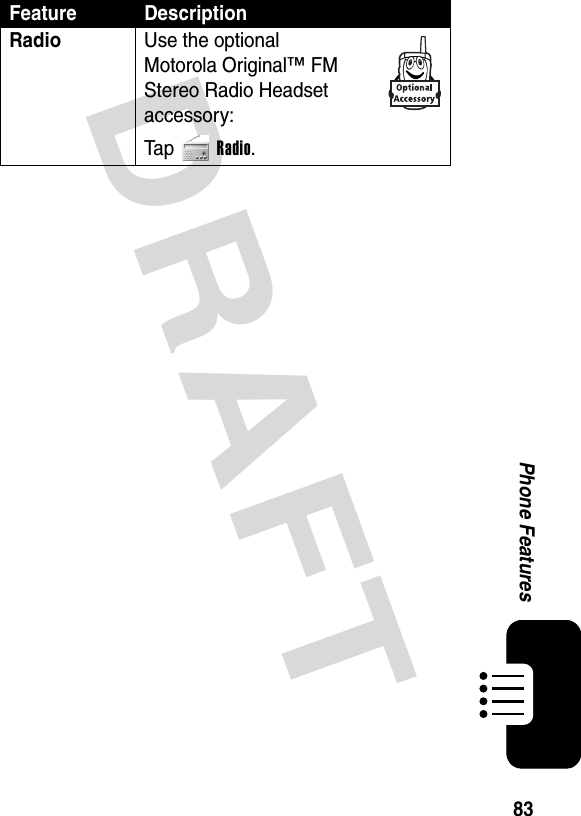 | Feature | Description |
|---|---|
| Radio | Use the optional Motorola Original™ FM Stereo Radio Headset accessory: Optional Accessory Tap Radio. |

DRAFT

Phone Features

83